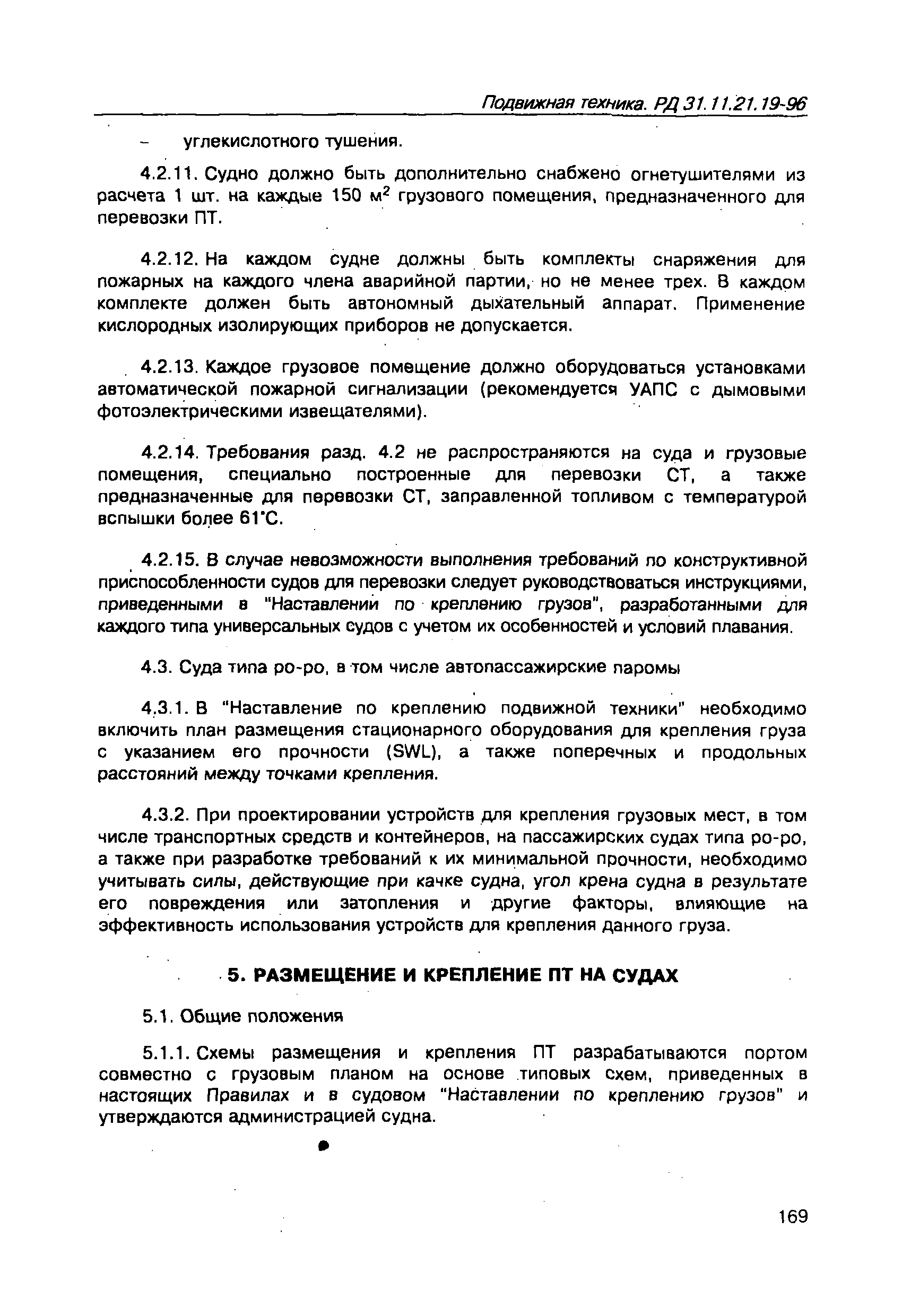 Подвижная техника. РД 31.11.21.19-96

– углекислотного тушения.

4.2.11. Судно должно быть дополнительно снабжено огнетушителями из расчета 1 шт. на каждые 150 м$^2$ грузового помещения, предназначенного для перевозки ПТ.

4.2.12. На каждом судне должны быть комплекты снаряжения для пожарных на каждого члена аварийной партии, но не менее трех. В каждом комплекте должен быть автономный дыхательный аппарат. Применение кислородных изолирующих приборов не допускается.

4.2.13. Каждое грузовое помещение должно оборудоваться установками автоматической пожарной сигнализации (рекомендуется УАПС с дымовыми фотоэлектрическими извещателями).

4.2.14. Требования разд. 4.2 не распространяются на суда и грузовые помещения, специально построенные для перевозки СТ, а также предназначенные для перевозки СТ, заправленной топливом с температурой вспышки более 61°С.

4.2.15. В случае невозможности выполнения требований по конструктивной приспособленности судов для перевозки следует руководствоваться инструкциями, приведенными в "Наставлении по креплению грузов", разработанными для каждого типа универсальных судов с учетом их особенностей и условий плавания.

4.3. Суда типа ро-ро, в том числе автопассажирские паромы

4.3.1. В "Наставление по креплению подвижной техники" необходимо включить план размещения стационарного оборудования для крепления груза с указанием его прочности (SWL), а также поперечных и продольных расстояний между точками крепления.

4.3.2. При проектировании устройств для крепления грузовых мест, в том числе транспортных средств и контейнеров, на пассажирских судах типа ро-ро, а также при разработке требований к их минимальной прочности, необходимо учитывать силы, действующие при качке судна, угол крена судна в результате его повреждения или затопления и другие факторы, влияющие на эффективность использования устройств для крепления данного груза.

5. РАЗМЕЩЕНИЕ И КРЕПЛЕНИЕ ПТ НА СУДАХ

5.1. Общие положения

5.1.1. Схемы размещения и крепления ПТ разрабатываются портом совместно с грузовым планом на основе типовых схем, приведенных в настоящих Правилах и в судовом "Наставлении по креплению грузов" и утверждаются администрацией судна.

169